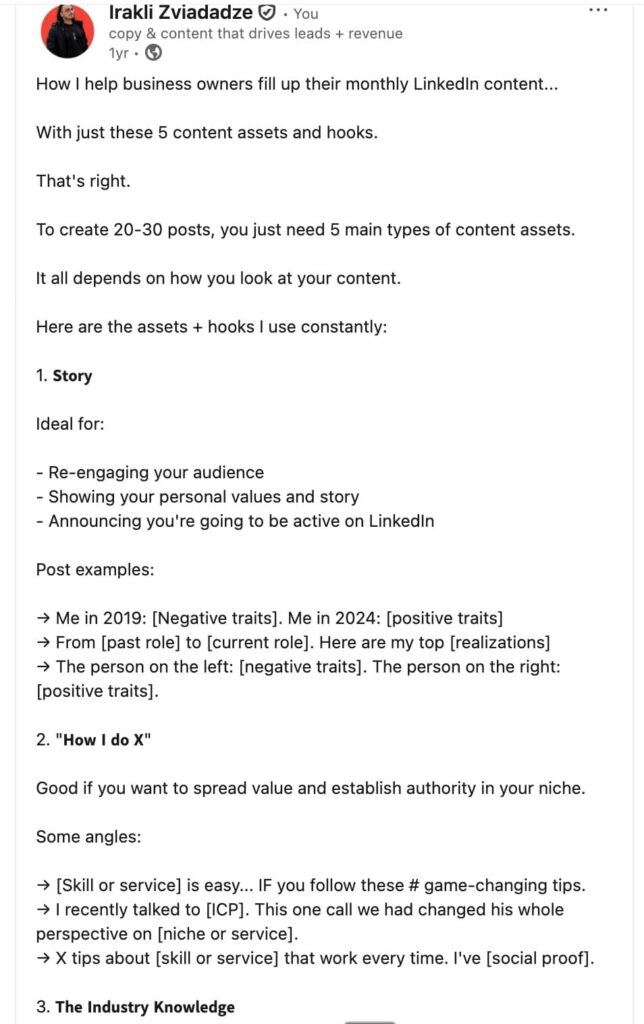 Irakli Zviadadze · You
copy & content that drives leads + revenue
1yr ·

...

How I help business owners fill up their monthly LinkedIn content...

With just these 5 content assets and hooks.

That's right.

To create 20-30 posts, you just need 5 main types of content assets.

It all depends on how you look at your content.

Here are the assets + hooks I use constantly:

1. Story

Ideal for:

- Re-engaging your audience
- Showing your personal values and story
- Announcing you're going to be active on LinkedIn

Post examples:

→ Me in 2019: [Negative traits]. Me in 2024: [positive traits]
→ From [past role] to [current role]. Here are my top [realizations]
→ The person on the left: [negative traits]. The person on the right: [positive traits].

2. "How I do X"

Good if you want to spread value and establish authority in your niche.

Some angles:

→ [Skill or service] is easy... IF you follow these # game-changing tips.
→ I recently talked to [ICP]. This one call we had changed his whole perspective on [niche or service].
→ X tips about [skill or service] that work every time. I've [social proof].

3. The Industry Knowledge